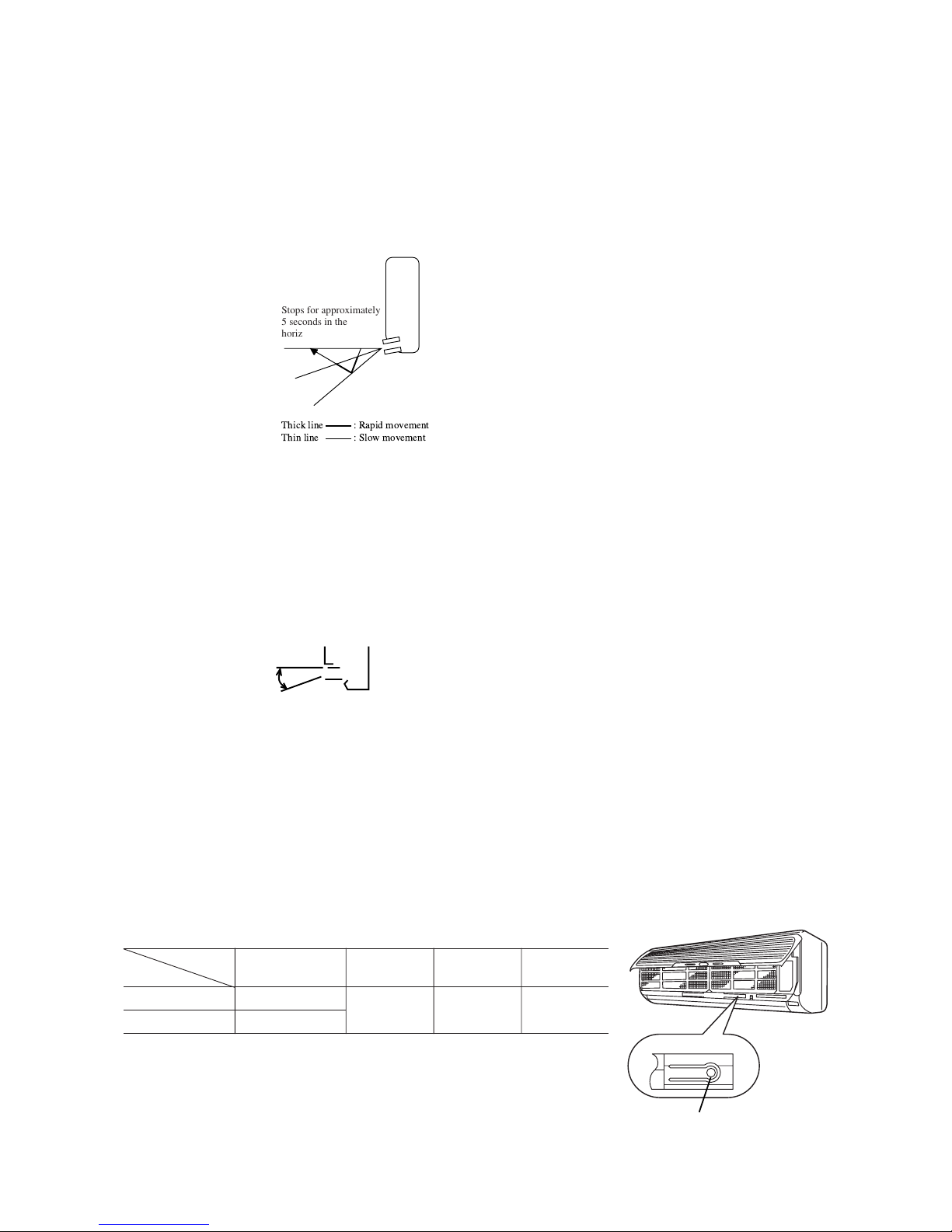 Stops for approximately 5 seconds in the horiz

Thick line : Rapid movement
Thin line : Slow movement